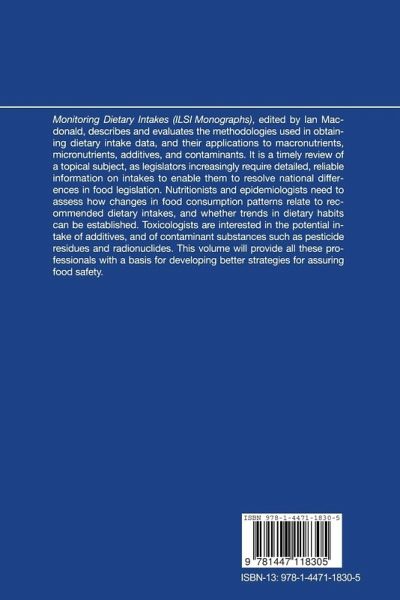 Monitoring Dietary Intakes (ILSI Monographs), edited by Ian Macdonald, describes and evaluates the methodologies used in obtaining dietary intake data, and their applications to macronutrients, micronutrients, additives, and contaminants. It is a timely review of a topical subject, as legislators increasingly require detailed, reliable information on intakes to enable them to resolve national differences in food legislation. Nutritionists and epidemiologists need to assess how changes in food consumption patterns relate to recommended dietary intakes, and whether trends in dietary habits can be established. Toxicologists are interested in the potential intake of additives, and of contaminant substances such as pesticide residues and radionuclides. This volume will provide all these professionals with a basis for developing better strategies for assuring food safety.

ISBN 978-1-4471-1830-5

9 781447 118305

ISBN-13: 978-1-4471-1830-5